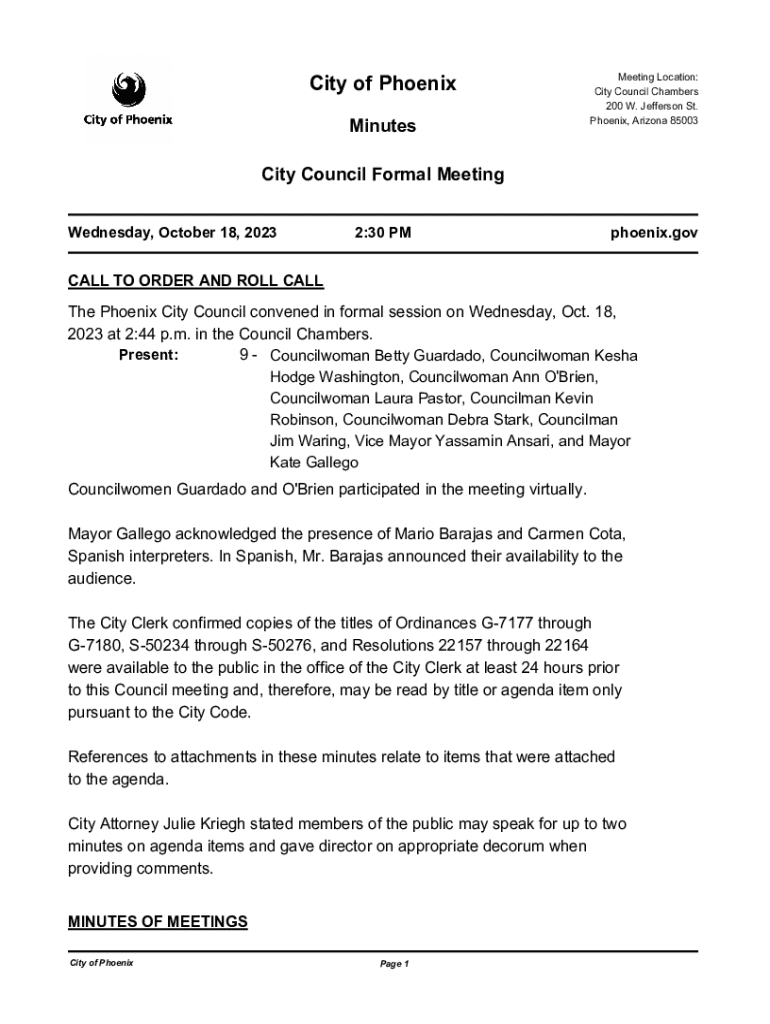 City of Phoenix

City of Phoenix

Minutes

Meeting Location:
City Council Chambers
200 W. Jefferson St.
Phoenix, Arizona 85003

City Council Formal Meeting

Wednesday, October 18, 2023 2:30 PM phoenix.gov

CALL TO ORDER AND ROLL CALL

The Phoenix City Council convened in formal session on Wednesday, Oct. 18, 2023 at 2:44 p.m. in the Council Chambers.

Present: 9 - Councilwoman Betty Guardado, Councilwoman Kesha Hodge Washington, Councilwoman Ann O'Brien, Councilwoman Laura Pastor, Councilman Kevin Robinson, Councilwoman Debra Stark, Councilman Jim Waring, Vice Mayor Yassamin Ansari, and Mayor Kate Gallego

Councilwomen Guardado and O'Brien participated in the meeting virtually.

Mayor Gallego acknowledged the presence of Mario Barajas and Carmen Cota, Spanish interpreters. In Spanish, Mr. Barajas announced their availability to the audience.

The City Clerk confirmed copies of the titles of Ordinances G-7177 through G-7180, S-50234 through S-50276, and Resolutions 22157 through 22164 were available to the public in the office of the City Clerk at least 24 hours prior to this Council meeting and, therefore, may be read by title or agenda item only pursuant to the City Code.

References to attachments in these minutes relate to items that were attached to the agenda.

City Attorney Julie Kriegh stated members of the public may speak for up to two minutes on agenda items and gave director on appropriate decorum when providing comments.

MINUTES OF MEETINGS

City of Phoenix Page 1